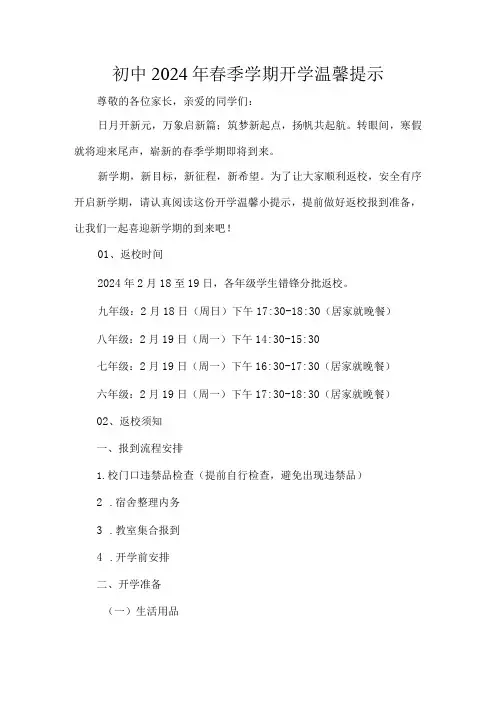 初中2024年春季学期开学温馨提示

尊敬的各位家长，亲爱的同学们：

日月开新元，万象启新篇；筑梦新起点，扬帆共起航。转眼间，寒假就将迎来尾声，崭新的春季学期即将到来。

新学期，新目标，新征程，新希望。为了让大家顺利返校，安全有序开启新学期，请认真阅读这份开学温馨小提示，提前做好返校报到准备，让我们一起喜迎新学期的到来吧！

01、返校时间

2024年2月18至19日，各年级学生错锋分批返校。

九年级：2月18日（周日）下午17:30-18:30（居家就晚餐）

八年级：2月19日（周一）下午14:30-15:30

七年级：2月19日（周一）下午16:30-17:30（居家就晚餐）

六年级：2月19日（周一）下午17:30-18:30（居家就晚餐）

02、返校须知

一、报到流程安排

1.校门口违禁品检查（提前自行检查，避免出现违禁品）

2 .宿舍整理内务

3 .教室集合报到

4 .开学前安排

二、开学准备

（一）生活用品